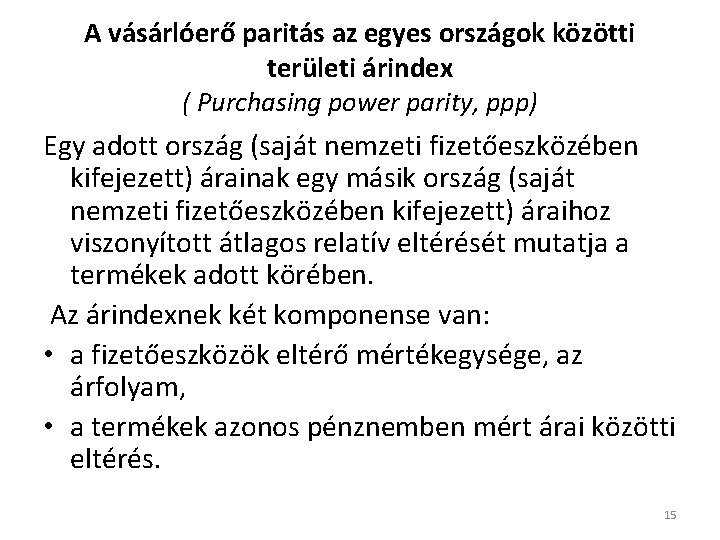 A vásárlóerő paritás az egyes országok közötti területi árindex
( Purchasing power parity, ppp)

Egy adott ország (saját nemzeti fizetőeszközében kifejezett) árainak egy másik ország (saját nemzeti fizetőeszközében kifejezett) áraihoz viszonyított átlagos relatív eltérését mutatja a termékek adott körében.

Az árindexnek két komponense van:

• a fizetőeszközök eltérő mértékegysége, az árfolyam,
• a termékek azonos pénznemben mért árai közötti eltérés.

15